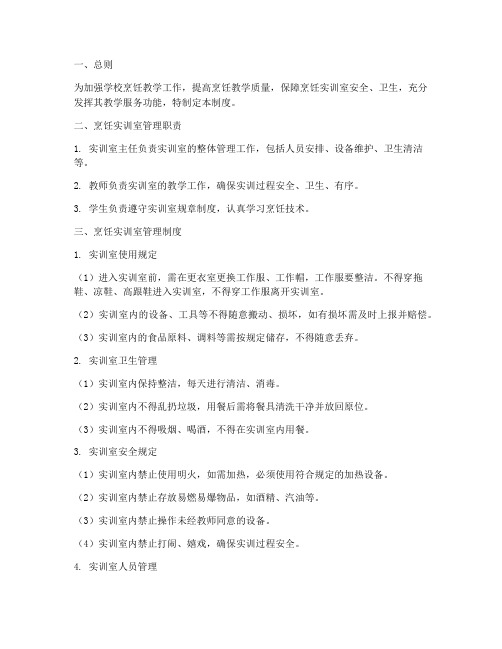 一、总则

为加强学校烹饪教学工作，提高烹饪教学质量，保障烹饪实训室安全、卫生，充分发挥其教学服务功能，特制定本制度。

二、烹饪实训室管理职责

1. 实训室主任负责实训室的整体管理工作，包括人员安排、设备维护、卫生清洁等。

2. 教师负责实训室的教学工作，确保实训过程安全、卫生、有序。

3. 学生负责遵守实训室规章制度，认真学习烹饪技术。

三、烹饪实训室管理制度

1. 实训室使用规定

（1）进入实训室前，需在更衣室更换工作服、工作帽，工作服要整洁。不得穿拖鞋、凉鞋、高跟鞋进入实训室，不得穿工作服离开实训室。

（2）实训室内的设备、工具等不得随意搬动、损坏，如有损坏需及时上报并赔偿。

（3）实训室内的食品原料、调料等需按规定储存，不得随意丢弃。

2. 实训室卫生管理

（1）实训室内保持整洁，每天进行清洁、消毒。

（2）实训室内不得乱扔垃圾，用餐后需将餐具清洗干净并放回原位。

（3）实训室内不得吸烟、喝酒，不得在实训室内用餐。

3. 实训室安全规定

（1）实训室内禁止使用明火，如需加热，必须使用符合规定的加热设备。

（2）实训室内禁止存放易燃易爆物品，如酒精、汽油等。

（3）实训室内禁止操作未经教师同意的设备。

（4）实训室内禁止打闹、嬉戏，确保实训过程安全。

4. 实训室人员管理